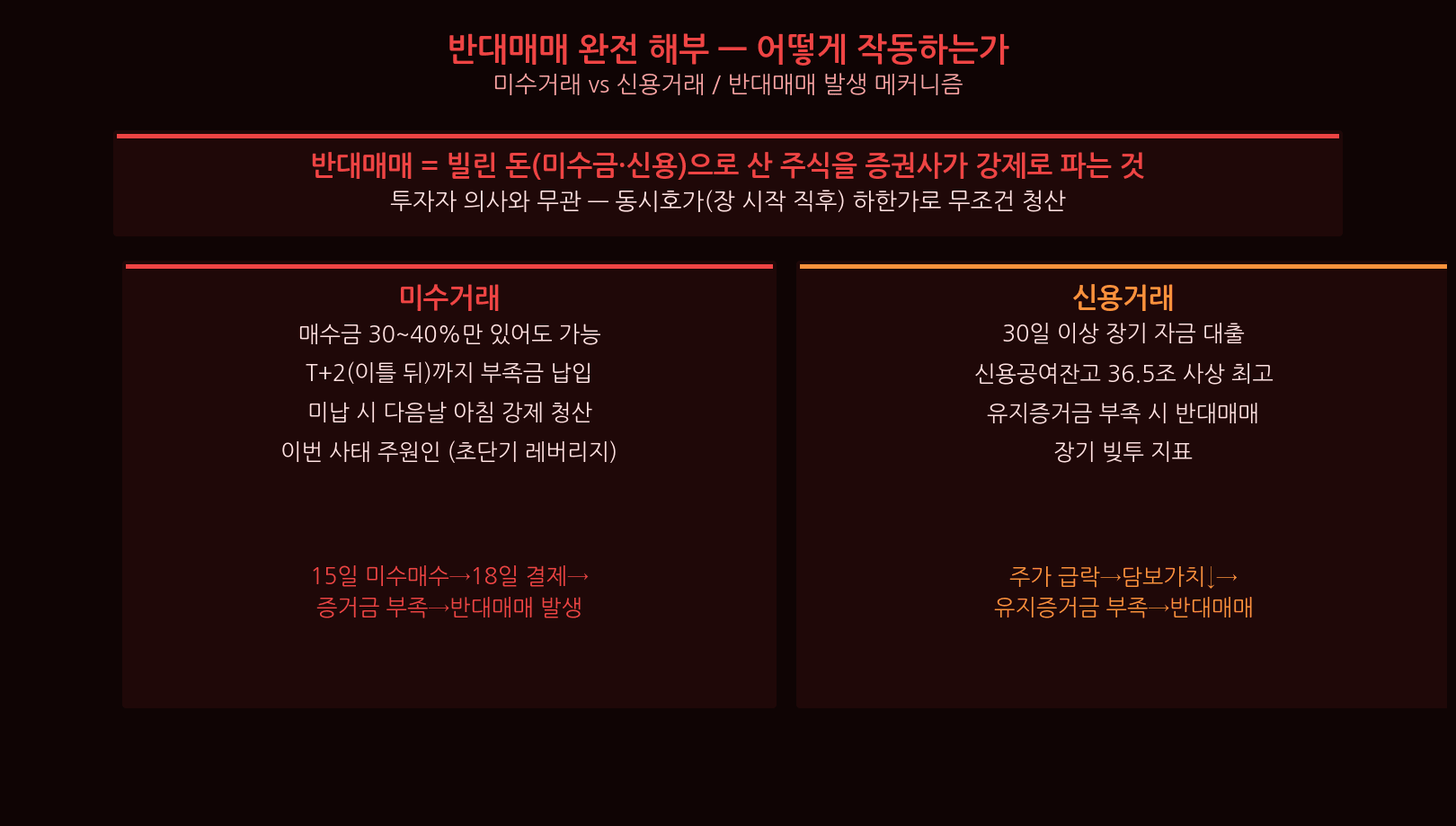 반대매매 완전 해부 — 어떻게 작동하는가
미수거래 vs 신용거래 / 반대매매 발생 메커니즘

반대매매 = 빌린 돈(미수금·신용)으로 산 주식을 증권사가 강제로 파는 것
투자자 의사와 무관 — 동시호가(장 시작 직후) 하한가로 무조건 청산

미수거래
매수금 30~40%만 있어도 가능
T+2(이틀 뒤)까지 부족금 납입
미납 시 다음날 아침 강제 청산
이번 사태 주원인 (초단기 레버리지)

15일 미수매수→18일 결제→
증거금 부족→반대매매 발생

신용거래
30일 이상 장기 자금 대출
신용공여잔고 36.5조 사상 최고
유지증거금 부족 시 반대매매
장기 빚투 지표

주가 급락→담보가치↓→
유지증거금 부족→반대매매